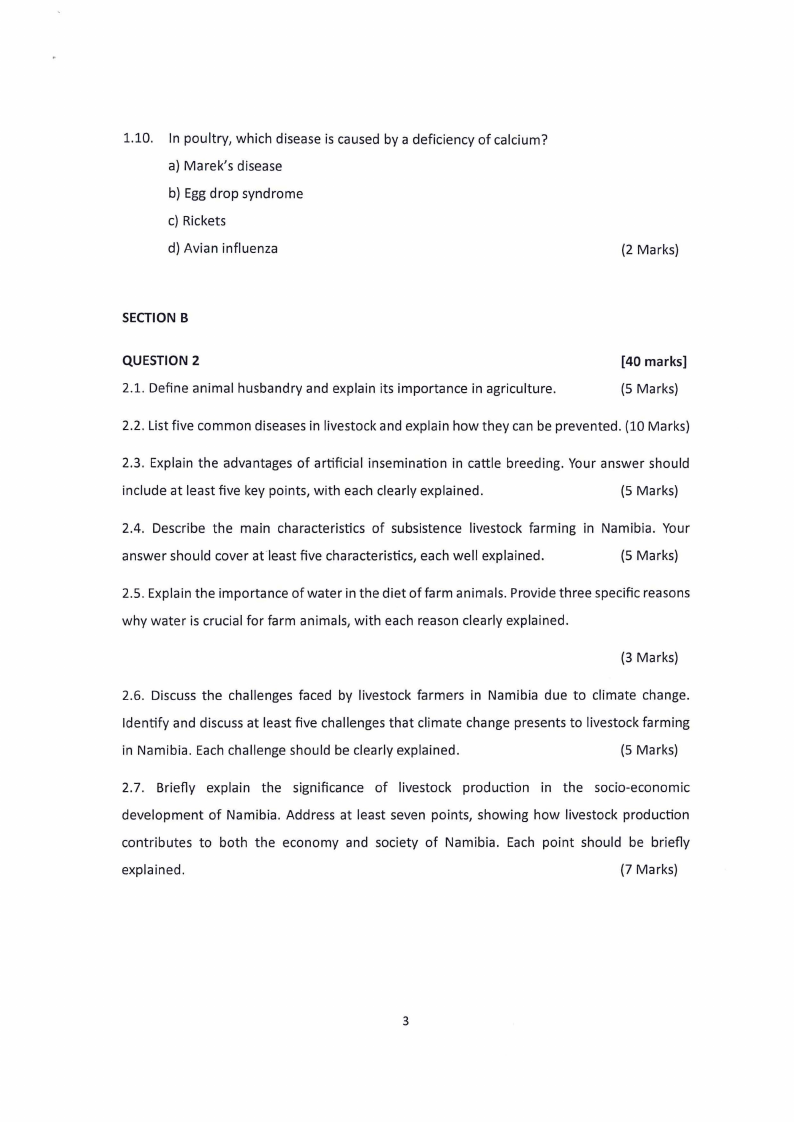 1.10. In poultry, which disease is caused by a deficiency of calcium?

a) Marek's disease

b) Egg drop syndrome

c) Rickets

d) Avian influenza (2 Marks)

SECTION B

QUESTION 2 [40 marks]

2.1. Define animal husbandry and explain its importance in agriculture. (5 Marks)

2.2. List five common diseases in livestock and explain how they can be prevented. (10 Marks)

2.3. Explain the advantages of artificial insemination in cattle breeding. Your answer should include at least five key points, with each clearly explained. (5 Marks)

2.4. Describe the main characteristics of subsistence livestock farming in Namibia. Your answer should cover at least five characteristics, each well explained. (5 Marks)

2.5. Explain the importance of water in the diet of farm animals. Provide three specific reasons why water is crucial for farm animals, with each reason clearly explained.

(3 Marks)

2.6. Discuss the challenges faced by livestock farmers in Namibia due to climate change. Identify and discuss at least five challenges that climate change presents to livestock farming in Namibia. Each challenge should be clearly explained. (5 Marks)

2.7. Briefly explain the significance of livestock production in the socio-economic development of Namibia. Address at least seven points, showing how livestock production contributes to both the economy and society of Namibia. Each point should be briefly explained. (7 Marks)

3